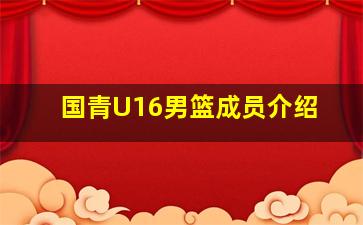 国青U16男篮成员介绍